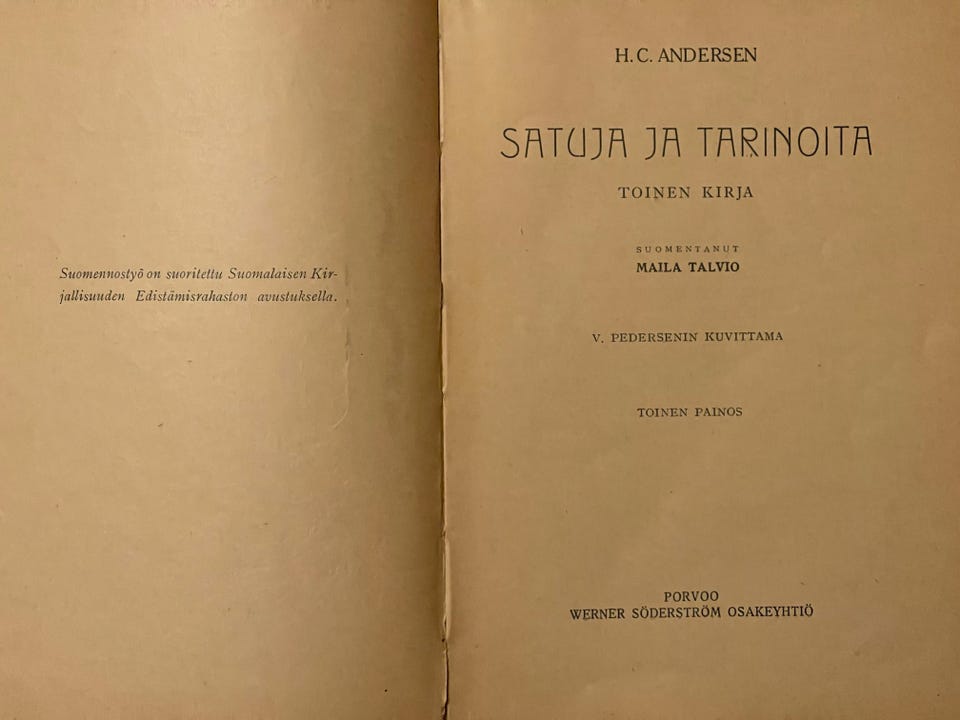 Suomennostyö on suoritettu Suomalaisen Kirjallisuuden Edistämisrahaston avustuksella.

H. C. ANDERSEN

SATUJA JA TARINOITA

TOINEN KIRJA

SUOMENTANUT
MAILA TALVIO

V. PEDERSENIN KUVITTAMA

TOINEN PAINOS

PORVOO
WERNER SÖDERSTRÖM OSAKEYHTIÖ